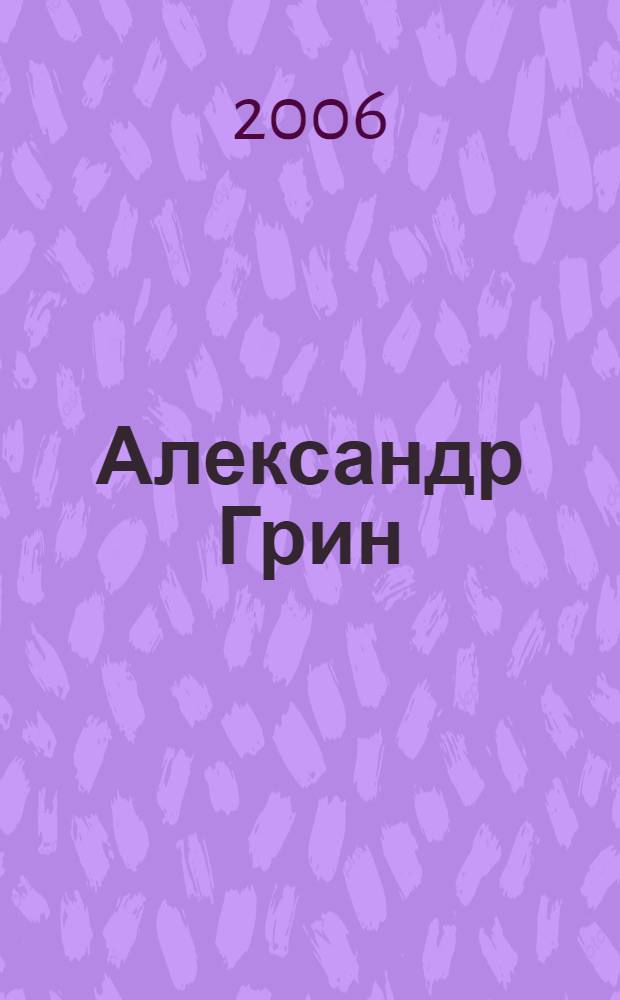 2006

Александр Грин